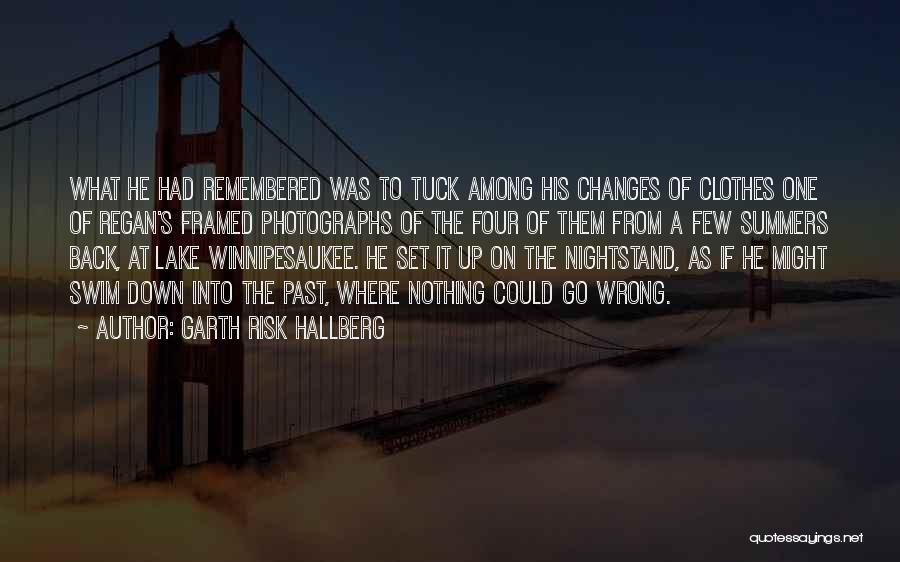 WHAT HE HAD REMEMBERED WAS TO TUCK AMONG HIS CHANGES OF CLOTHES ONE OF REGAN'S FRAMED PHOTOGRAPHS OF THE FOUR OF THEM FROM A FEW SUMMERS BACK, AT LAKE WINNIPESAUKEE. HE SET IT UP ON THE NIGHTSTAND, AS IF HE MIGHT SWIM DOWN INTO THE PAST, WHERE NOTHING COULD GO WRONG.
~ AUTHOR: GARTH RISK HALLBERG

quotessayings.net